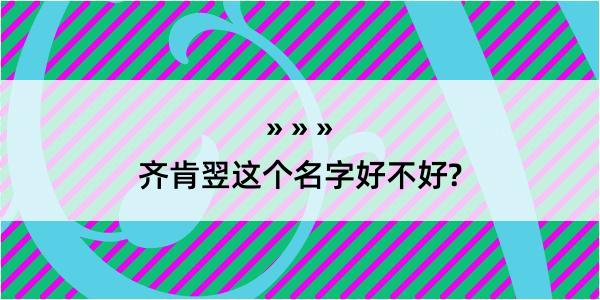 » » »

齐肯翌这个名字好不好?